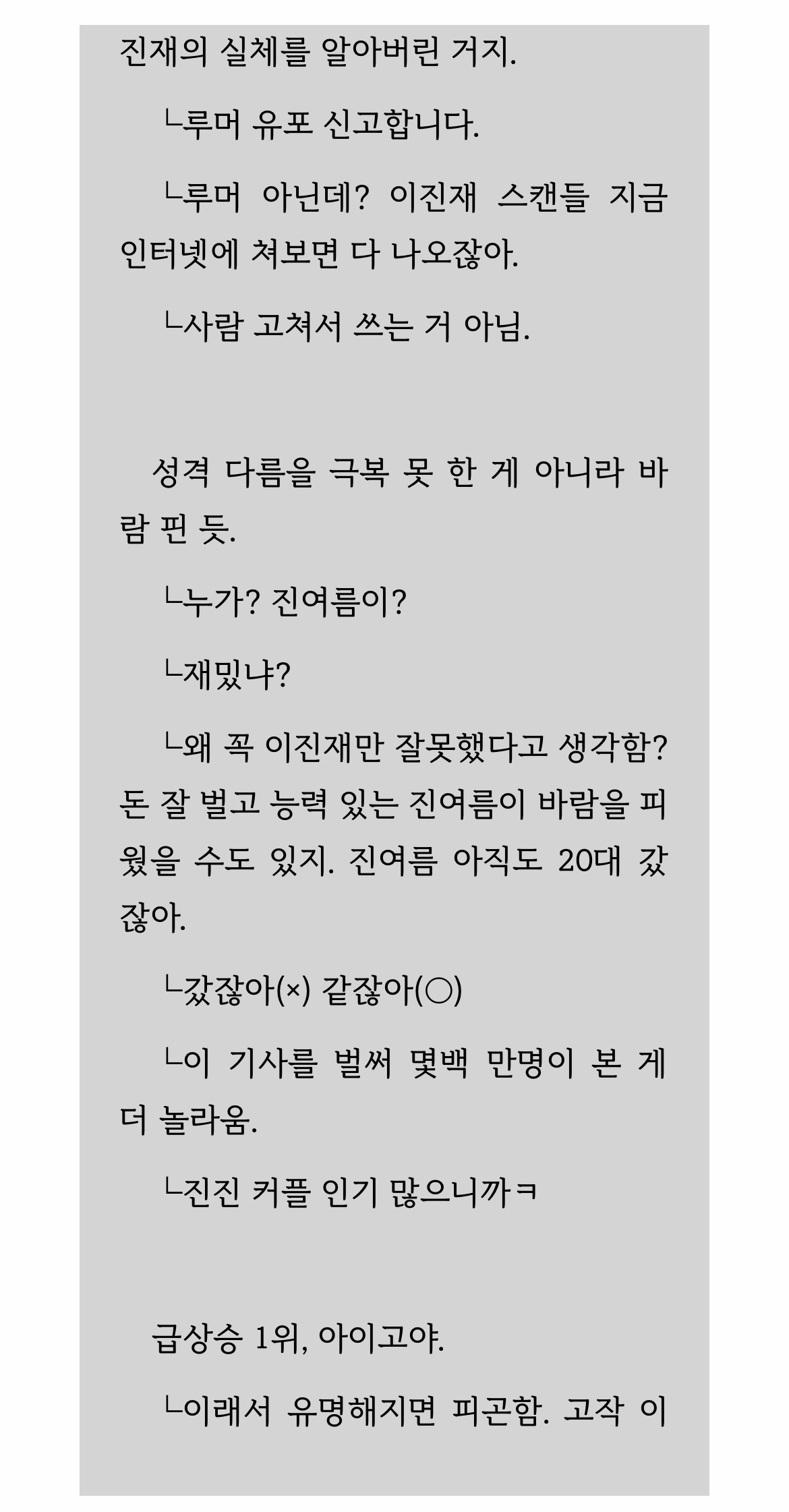 진재의 실체를 알아버린 거지.

ㄴ루머 유포 신고합니다.

ㄴ루머 아닌데? 이진재 스캔들 지금 인터넷에 쳐보면 다 나오잖아.

ㄴ사람 고쳐서 쓰는 거 아님.

성격 다름을 극복 못 한 게 아니라 바람 핀 듯.

ㄴ누가? 진여름이?

ㄴ재밌냐?

ㄴ왜 꼭 이진재만 잘못했다고 생각함? 돈 잘 벌고 능력 있는 진여름이 바람을 피웠을 수도 있지. 진여름 아직도 20대 갔잖아.

ㄴ갔잖아(×) 같잖아(○)

ㄴ이 기사를 벌써 몇백 만명이 본 게 더 놀라움.

ㄴ진진 커플 인기 많으니까ㅋ

급상승 1위, 아이고야.

ㄴ이래서 유명해지면 피곤함. 고작 이